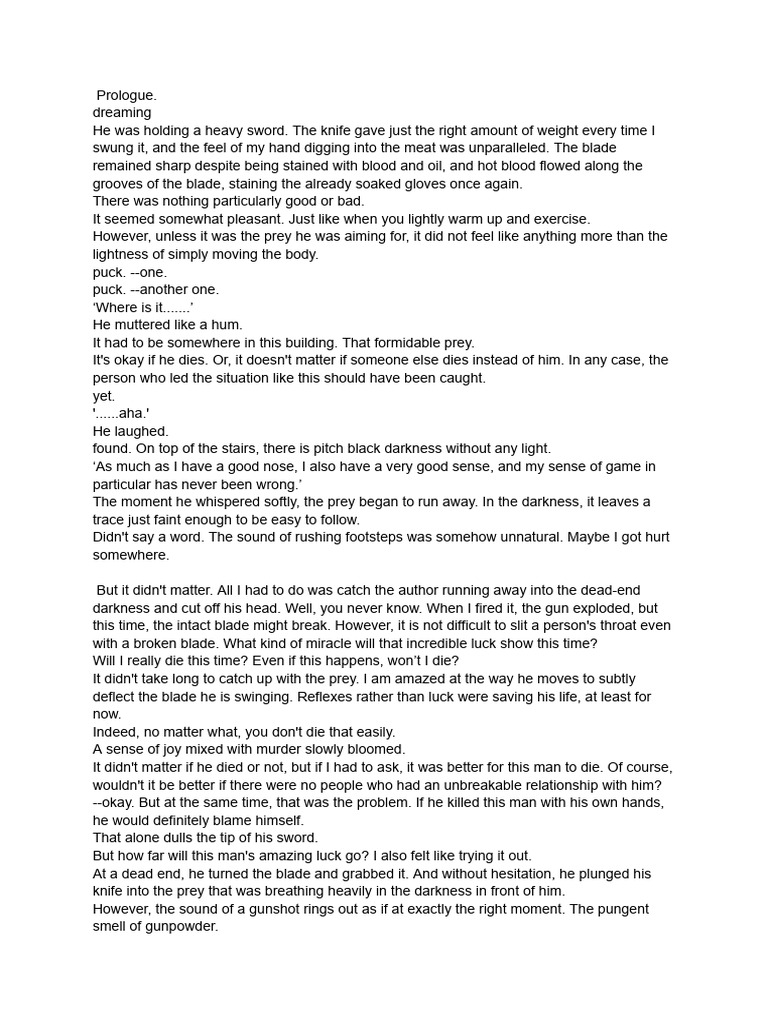 Prologue.
dreaming
He was holding a heavy sword. The knife gave just the right amount of weight every time I swung it, and the feel of my hand digging into the meat was unparalleled. The blade remained sharp despite being stained with blood and oil, and hot blood flowed along the grooves of the blade, staining the already soaked gloves once again.
There was nothing particularly good or bad.
It seemed somewhat pleasant. Just like when you lightly warm up and exercise.
However, unless it was the prey he was aiming for, it did not feel like anything more than the lightness of simply moving the body.
puck. --one.
puck. --another one.
‘Where is it.......’
He muttered like a hum.
It had to be somewhere in this building. That formidable prey.
It's okay if he dies. Or, it doesn't matter if someone else dies instead of him. In any case, the person who led the situation like this should have been caught.
yet.
'......aha.'
He laughed.
found. On top of the stairs, there is pitch black darkness without any light.
‘As much as I have a good nose, I also have a very good sense, and my sense of game in particular has never been wrong.’
The moment he whispered softly, the prey began to run away. In the darkness, it leaves a trace just faint enough to be easy to follow.
Didn't say a word. The sound of rushing footsteps was somehow unnatural. Maybe I got hurt somewhere.

But it didn't matter. All I had to do was catch the author running away into the dead-end darkness and cut off his head. Well, you never know. When I fired it, the gun exploded, but this time, the intact blade might break. However, it is not difficult to slit a person's throat even with a broken blade. What kind of miracle will that incredible luck show this time?
Will I really die this time? Even if this happens, won’t I die?
It didn't take long to catch up with the prey. I am amazed at the way he moves to subtly deflect the blade he is swinging. Reflexes rather than luck were saving his life, at least for now.
Indeed, no matter what, you don't die that easily.
A sense of joy mixed with murder slowly bloomed.
It didn't matter if he died or not, but if I had to ask, it was better for this man to die. Of course, wouldn't it be better if there were no people who had an unbreakable relationship with him?
--okay. But at the same time, that was the problem. If he killed this man with his own hands, he would definitely blame himself.
That alone dulls the tip of his sword.
But how far will this man's amazing luck go? I also felt like trying it out.
At a dead end, he turned the blade and grabbed it. And without hesitation, he plunged his knife into the prey that was breathing heavily in the darkness in front of him.
However, the sound of a gunshot rings out as if at exactly the right moment. The pungent smell of gunpowder.